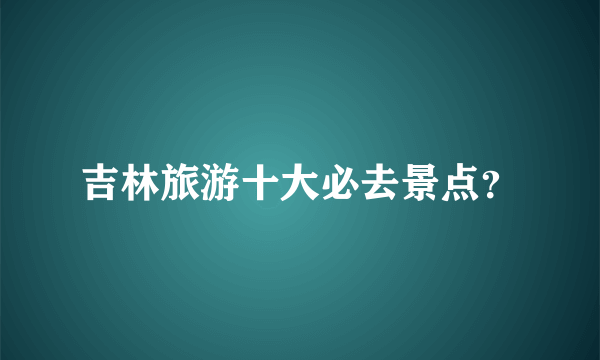 吉林旅游十大必去景点?